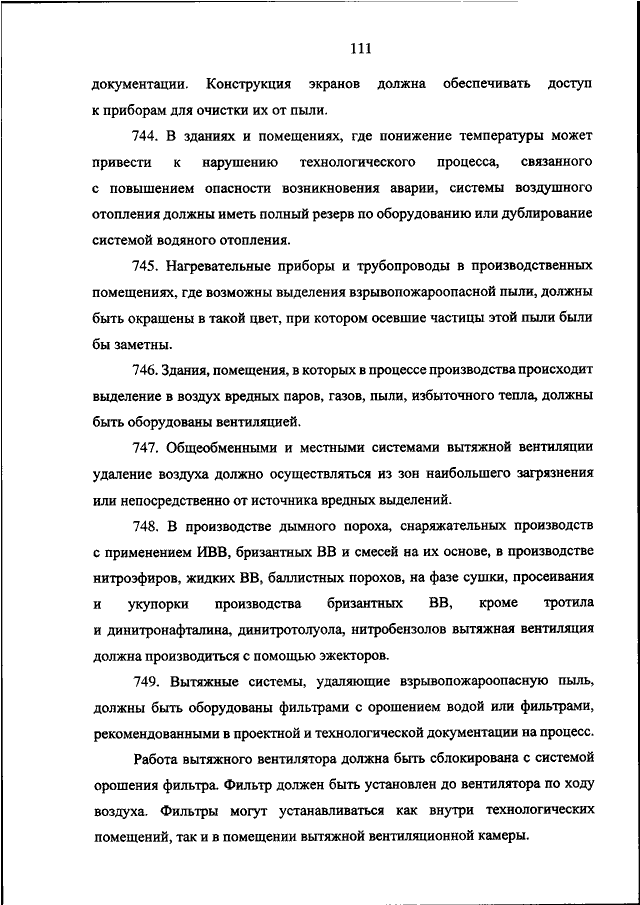 111

документации. Конструкция экранов должна обеспечивать доступ к приборам для очистки их от пыли.

744. В зданиях и помещениях, где понижение температуры может привести к нарушению технологического процесса, связанного с повышением опасности возникновения аварии, системы воздушного отопления должны иметь полный резерв по оборудованию или дублирование системой водяного отопления.

745. Нагревательные приборы и трубопроводы в производственных помещениях, где возможны выделения взрывопожароопасной пыли, должны быть окрашены в такой цвет, при котором осевшие частицы этой пыли были бы заметны.

746. Здания, помещения, в которых в процессе производства происходит выделение в воздух вредных паров, газов, пыли, избыточного тепла, должны быть оборудованы вентиляцией.

747. Общеобменными и местными системами вытяжной вентиляции удаление воздуха должно осуществляться из зон наибольшего загрязнения или непосредственно от источника вредных выделений.

748. В производстве дымного пороха, снаряжательных производств с применением ИВВ, бризантных ВВ и смесей на их основе, в производстве нитроэфиров, жидких ВВ, баллистных порохов, на фазе сушки, просеивания и укупорки производства бризантных ВВ, кроме тротила и динитронафталина, динитротолуола, нитробензолов вытяжная вентиляция должна производиться с помощью эжекторов.

749. Вытяжные системы, удаляющие взрывопожароопасную пыль, должны быть оборудованы фильтрами с орошением водой или фильтрами, рекомендованными в проектной и технологической документации на процесс.

Работа вытяжного вентилятора должна быть сблокирована с системой орошения фильтра. Фильтр должен быть установлен до вентилятора по ходу воздуха. Фильтры могут устанавливаться как внутри технологических помещений, так и в помещении вытяжной вентиляционной камеры.